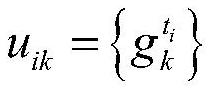 $u_{ik} = \left\{ g_k^{t_i} \right\}$